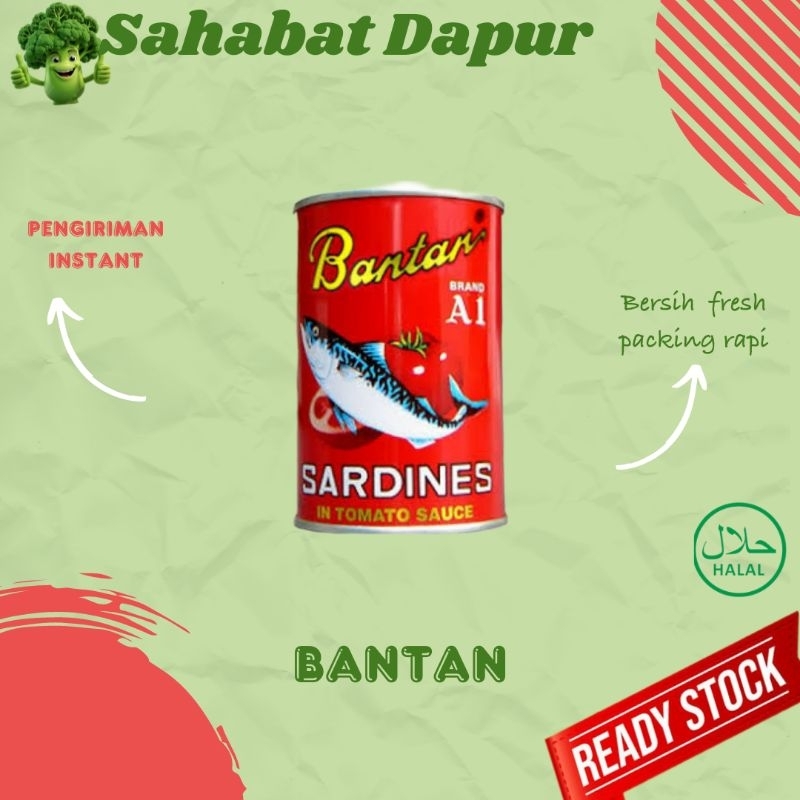 Sahabat Dapur

PENGIRIMAN INSTANT

Bantan
BRAND
A1
SARDINES
IN TOMATO SAUCE

Bersih fresh packing rapi

حلال
HALAL

BANTAN

READY STOCK